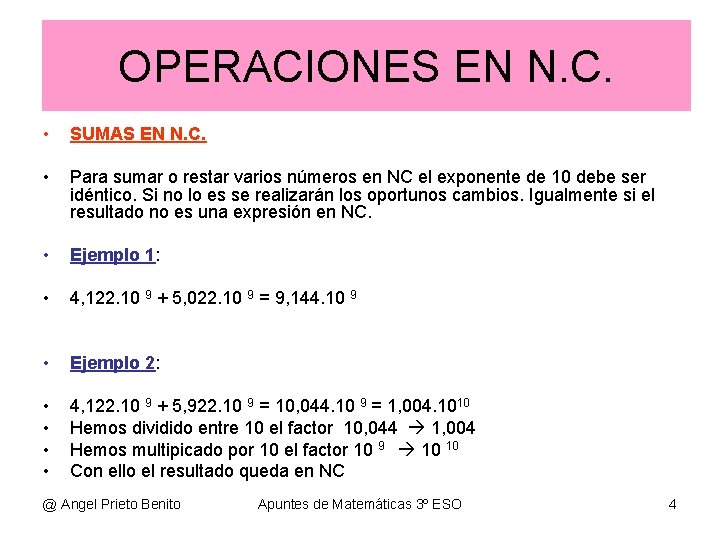 OPERACIONES EN N.C.

• SUMAS EN N.C.

• Para sumar o restar varios números en NC el exponente de 10 debe ser idéntico. Si no lo es se realizarán los oportunos cambios. Igualmente si el resultado no es una expresión en NC.

• Ejemplo 1:

• $4,122.10^{9} + 5,022.10^{9} = 9,144.10^{9}$

• Ejemplo 2:

• $4,122.10^{9} + 5,922.10^{9} = 10,044.10^{9} = 1,004.10^{10}$
• Hemos dividido entre 10 el factor 10,044 → 1,004
• Hemos multipicado por 10 el factor $10^{9}$ → $10^{10}$
• Con ello el resultado queda en NC

@ Angel Prieto Benito Apuntes de Matemáticas 3º ESO 4